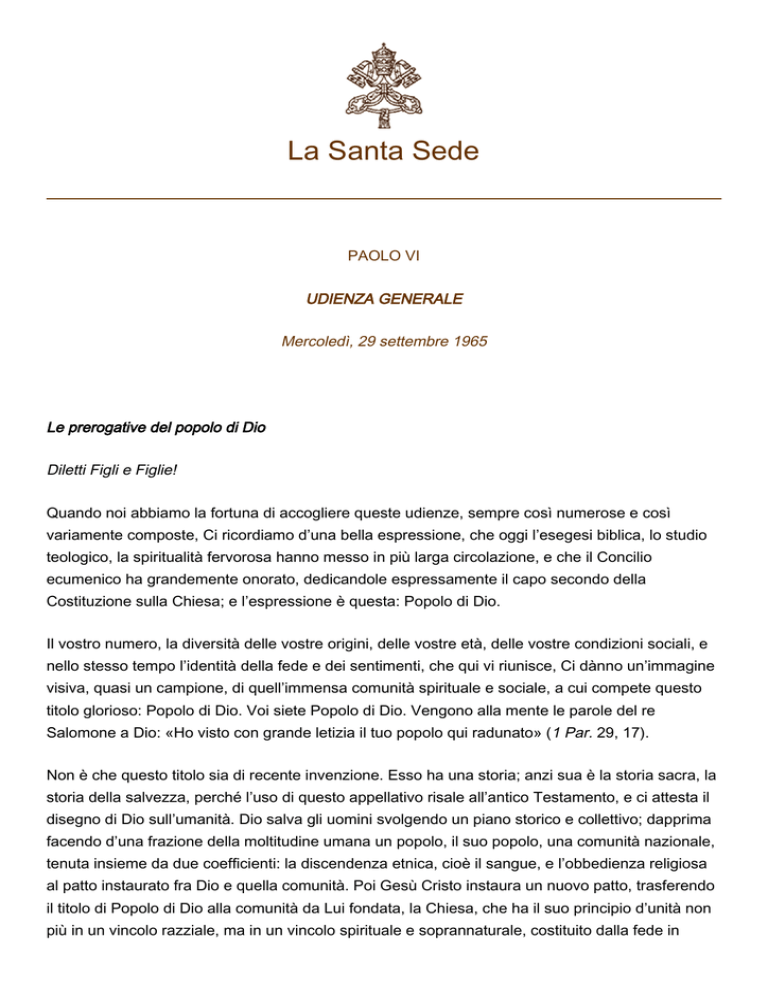 La Santa Sede

PAOLO VI

UDIENZA GENERALE

Mercoledì, 29 settembre 1965

Le prerogative del popolo di Dio

Diletti Figli e Figlie!

Quando noi abbiamo la fortuna di accogliere queste udienze, sempre così numerose e così variamente composte, Ci ricordiamo d'una bella espressione, che oggi l'esegesi biblica, lo studio teologico, la spiritualità fervorosa hanno messo in più larga circolazione, e che il Concilio ecumenico ha grandemente onorato, dedicandole espressamente il capo secondo della Costituzione sulla Chiesa; e l'espressione è questa: Popolo di Dio.

Il vostro numero, la diversità delle vostre origini, delle vostre età, delle vostre condizioni sociali, e nello stesso tempo l'identità della fede e dei sentimenti, che qui vi riunisce, Ci dànno un'immagine visiva, quasi un campione, di quell'immensa comunità spirituale e sociale, a cui compete questo titolo glorioso: Popolo di Dio. Voi siete Popolo di Dio. Vengono alla mente le parole del re Salomone a Dio: «Ho visto con grande letizia il tuo popolo qui radunato» (1 Par. 29, 17).

Non è che questo titolo sia di recente invenzione. Esso ha una storia; anzi sua è la storia sacra, la storia della salvezza, perché l'uso di questo appellativo risale all'antico Testamento, e ci attesta il disegno di Dio sull'umanità. Dio salva gli uomini svolgendo un piano storico e collettivo; dapprima facendo d'una frazione della moltitudine umana un popolo, il suo popolo, una comunità nazionale, tenuta insieme da due coefficienti: la discendenza etnica, cioè il sangue, e l'obbedienza religiosa al patto instaurato fra Dio e quella comunità. Poi Gesù Cristo instaura un nuovo patto, trasferendo il titolo di Popolo di Dio alla comunità da Lui fondata, la Chiesa, che ha il suo principio d'unità non più in un vincolo razziale, ma in un vincolo spirituale e soprannaturale, costituito dalla fede in